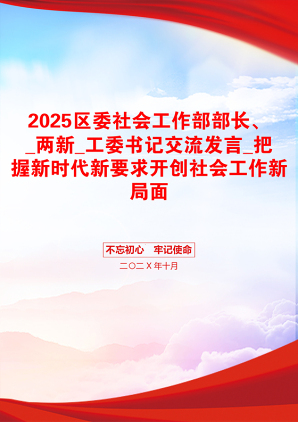 2025区委社会工作部部长、_两新_工委书记交流发言_把握新时代新要求开创社会工作新局面

不忘初心　牢记使命

二〇二X年十月